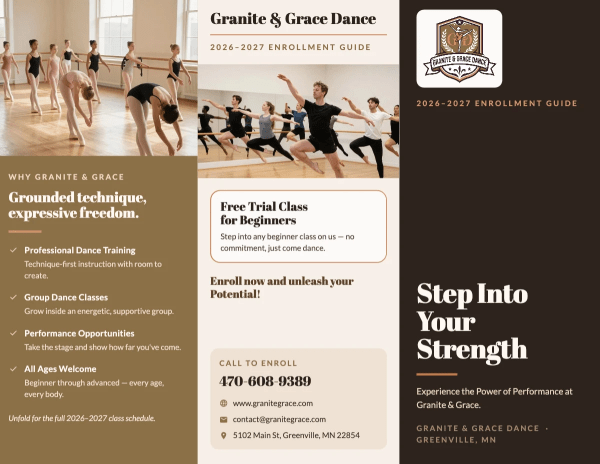 WHY GRANITE & GRACE

Grounded technique, expressive freedom.

Professional Dance Training
Technique-first instruction with room to create.

Group Dance Classes
Grow inside an energetic, supportive group.

Performance Opportunities
Take the stage and show how far you've come.

All Ages Welcome
Beginner through advanced — every age, every body.

Unfold for the full 2026–2027 class schedule.

Granite & Grace Dance

2026–2027 ENROLLMENT GUIDE

Free Trial Class for Beginners
Step into any beginner class on us — no commitment, just come dance.

Enroll now and unleash your Potential!

CALL TO ENROLL
470-608-9389
www.granitegrace.com
contact@granitegrace.com
5102 Main St, Greenville, MN 22854

GRANITE & GRACE DANCE

2026–2027 ENROLLMENT GUIDE

Step Into Your Strength

Experience the Power of Performance at Granite & Grace.

GRANITE & GRACE DANCE · GREENVILLE, MN